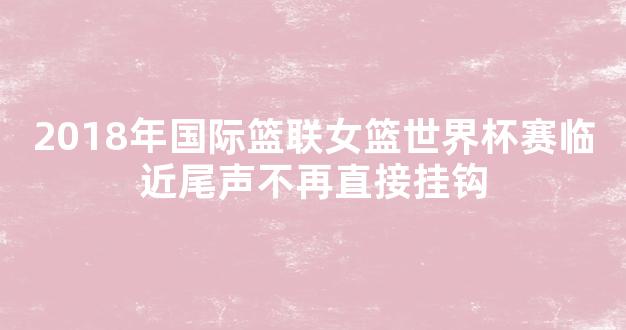 2018年国际篮联女篮世界杯赛临近尾声不再直接挂钩